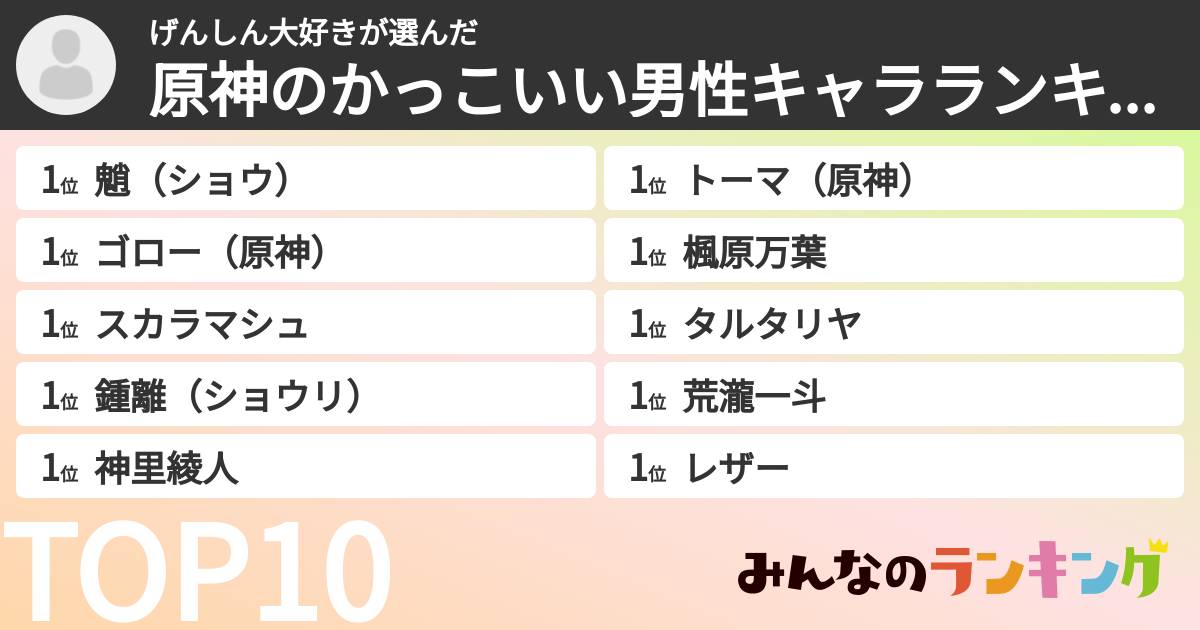 げんしん大好きが選んだ
原神のかっこいい男性キャラランキ...

1位 魈（ショウ）
1位 ゴロー（原神）
1位 スカラマシュ
1位 鍾離（ショウリ）
1位 神里綾人

1位 トーマ（原神）
1位 楓原万葉
1位 タルタリヤ
1位 荒瀧一斗
1位 レザー

TOP10

みんなのランキング